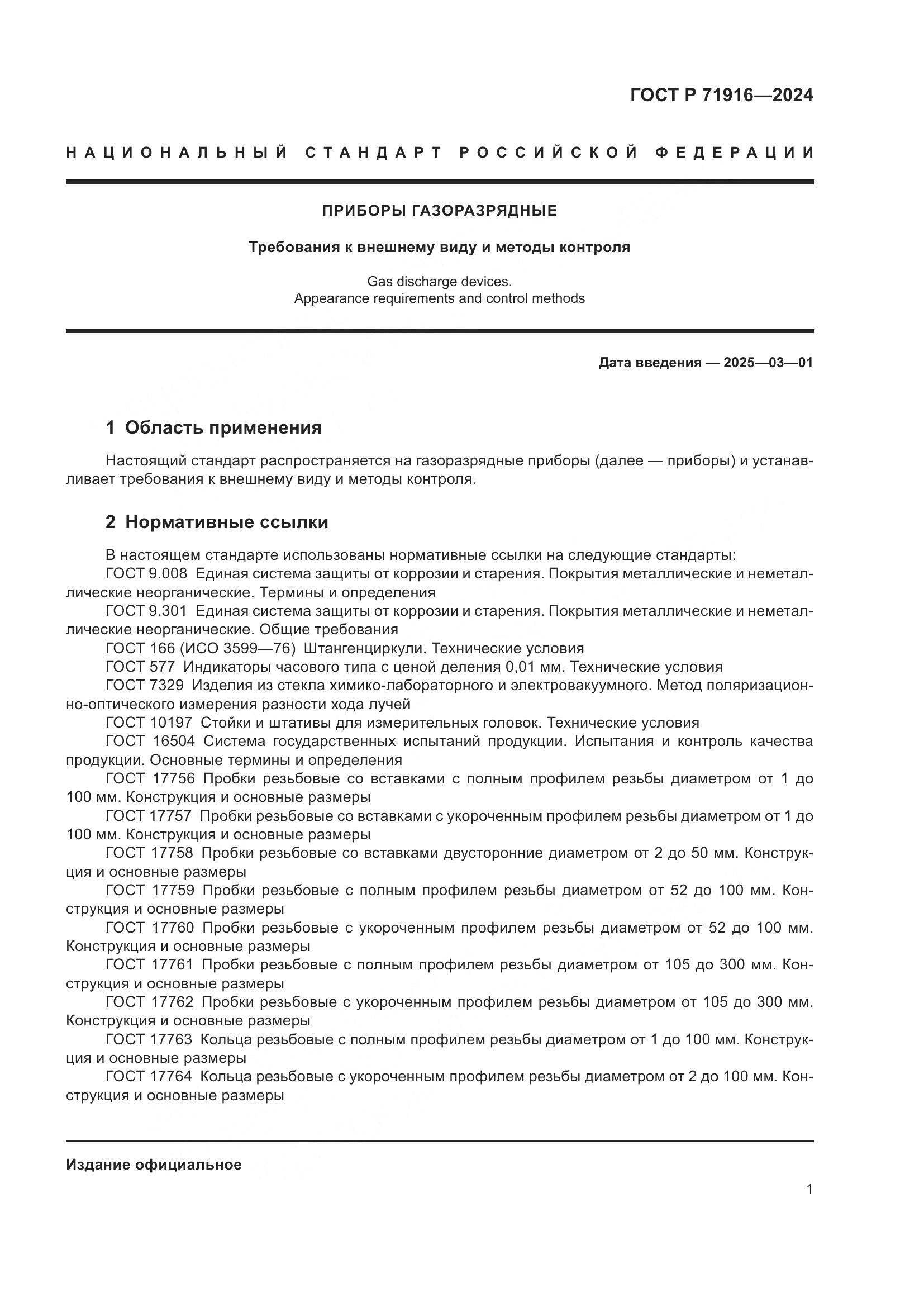 ГОСТ Р 71916—2024

НАЦИОНАЛЬНЫЙ СТАНДАРТ РОССИЙСКОЙ ФЕДЕРАЦИИ

ПРИБОРЫ ГАЗОРАЗРЯДНЫЕ

Требования к внешнему виду и методы контроля

Gas discharge devices.
Appearance requirements and control methods

Дата введения — 2025—03—01

1 Область применения

Настоящий стандарт распространяется на газоразрядные приборы (далее — приборы) и устанавливает требования к внешнему виду и методы контроля.

2 Нормативные ссылки

В настоящем стандарте использованы нормативные ссылки на следующие стандарты:
ГОСТ 9.008 Единая система защиты от коррозии и старения. Покрытия металлические и неметаллические неорганические. Термины и определения
ГОСТ 9.301 Единая система защиты от коррозии и старения. Покрытия металлические и неметаллические неорганические. Общие требования
ГОСТ 166 (ИСО 3599—76) Штангенциркули. Технические условия
ГОСТ 577 Индикаторы часового типа с ценой деления 0,01 мм. Технические условия
ГОСТ 7329 Изделия из стекла химико-лабораторного и электровакуумного. Метод поляризационно-оптического измерения разности хода лучей
ГОСТ 10197 Стойки и штативы для измерительных головок. Технические условия
ГОСТ 16504 Система государственных испытаний продукции. Испытания и контроль качества продукции. Основные термины и определения
ГОСТ 17756 Пробки резьбовые со вставками с полным профилем резьбы диаметром от 1 до 100 мм. Конструкция и основные размеры
ГОСТ 17757 Пробки резьбовые со вставками с укороченным профилем резьбы диаметром от 1 до 100 мм. Конструкция и основные размеры
ГОСТ 17758 Пробки резьбовые со вставками двусторонние диаметром от 2 до 50 мм. Конструкция и основные размеры
ГОСТ 17759 Пробки резьбовые с полным профилем резьбы диаметром от 52 до 100 мм. Конструкция и основные размеры
ГОСТ 17760 Пробки резьбовые с укороченным профилем резьбы диаметром от 52 до 100 мм. Конструкция и основные размеры
ГОСТ 17761 Пробки резьбовые с полным профилем резьбы диаметром от 105 до 300 мм. Конструкция и основные размеры
ГОСТ 17762 Пробки резьбовые с укороченным профилем резьбы диаметром от 105 до 300 мм. Конструкция и основные размеры
ГОСТ 17763 Кольца резьбовые с полным профилем резьбы диаметром от 1 до 100 мм. Конструкция и основные размеры
ГОСТ 17764 Кольца резьбовые с укороченным профилем резьбы диаметром от 2 до 100 мм. Конструкция и основные размеры

Издание официальное

1